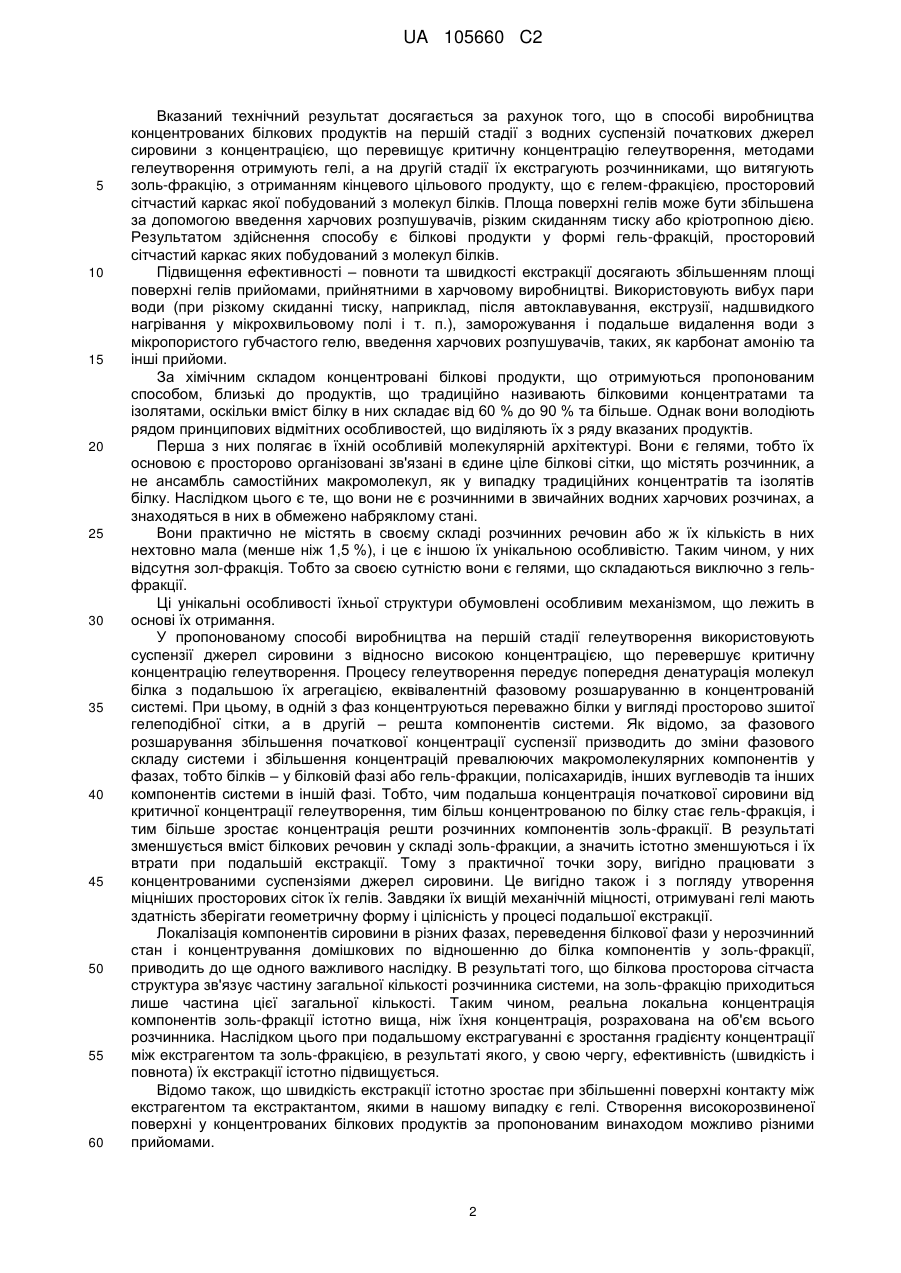 UA 105660 C2

Вказаний технічний результат досягається за рахунок того, що в способі виробництва концентрованих білкових продуктів на першій стадії з водних суспензій початкових джерел сировини з концентрацією, що перевищує критичну концентрацію гелеутворення, методами гелеутворення отримують гелі, а на другій стадії їх екстрагують розчинниками, що витягують золь-фракцію, з отриманням кінцевого цільового продукту, що є гелем-фракцією, просторовий сітчастий каркас якої побудований з молекул білків. Площа поверхні гелів може бути збільшена за допомогою введення харчових розпушувачів, різким скиданням тиску або кріотропною дією. Результатом здійснення способу є білкові продукти у формі гель-фракцій, просторовий сітчастий каркас яких побудований з молекул білків.

Підвищення ефективності – повноти та швидкості екстракції досягають збільшенням площі поверхні гелів прийомами, прийнятними в харчовому виробництві. Використовують вибух пари води (при різкому скиданні тиску, наприклад, після автоклавування, екструзії, надшвидкого нагрівання у мікрохвильовому полі і т. п.), заморожування і подальше видалення води з мікропористого губчастого гелю, введення харчових розпушувачів, таких, як карбонат амонію та інші прийоми.

За хімічним складом концентровані білкові продукти, що отримуються пропонованим способом, близькі до продуктів, що традиційно називають білковими концентратами та ізолятами, оскільки вміст білку в них складає від 60 % до 90 % та більше. Однак вони володіють рядом принципових відмітних особливостей, що виділяють їх з ряду вказаних продуктів.

Перша з них полягає в їхній особливій молекулярній архітектурі. Вони є гелями, тобто їх основою є просторово організовані зв'язані в єдине ціле білкові сітки, що містять розчинник, а не ансамбль самостійних макромолекул, як у випадку традиційних концентратів та ізолятів білку. Наслідком цього є те, що вони не є розчинними в звичайних водних харчових розчинах, а знаходяться в них в обмежено набряклому стані.

Вони практично не містять в своєму складі розчинних речовин або ж їх кількість в них нехтовно мала (менше ніж 1,5 %), і це є іншою їх унікальною особливістю. Таким чином, у них відсутня зол-фракція. Тобто за своєю сутністю вони є гелями, що складаються виключно з гель-фракції.

Ці унікальні особливості їхньої структури обумовлені особливим механізмом, що лежить в основі їх отримання.

У пропонованому способі виробництва на першій стадії гелеутворення використовують суспензії джерел сировини з відносно високою концентрацією, що перевершує критичну концентрацію гелеутворення. Процесу гелеутворення передує попередня денатурація молекул білка з подальшою їх агрегацією, еквівалентній фазовому розшаруванню в концентрованій системі. При цьому, в одній з фаз концентруються переважно білки у вигляді просторово зшитої гелеподібної сітки, а в другій – решта компонентів системи. Як відомо, за фазового розшарування збільшення початкової концентрації суспензії призводить до зміни фазового складу системи і збільшення концентрацій превалюючих макромолекулярних компонентів у фазах, тобто білків – у білковій фазі або гель-фракции, полісахаридів, інших вуглеводів та інших компонентів системи в іншій фазі. Тобто, чим подальша концентрація початкової сировини від критичної концентрації гелеутворення, тим більш концентрованою по білку стає гель-фракція, і тим більше зростає концентрація решти розчинних компонентів золь-фракції. В результаті зменшується вміст білкових речовин у складі золь-фракции, а значить істотно зменшуються і їх втрати при подальшій екстракції. Тому з практичної точки зору, вигідно працювати з концентрованими суспензіями джерел сировини. Це вигідно також і з погляду утворення міцніших просторових сіток їх гелів. Завдяки їх вищій механічній міцності, отримувані гелі мають здатність зберігати геометричну форму і цілісність у процесі подальшої екстракції.

Локалізація компонентів сировини в різних фазах, переведення білкової фази у нерозчинний стан і концентрування домішкових по відношенню до білка компонентів у золь-фракції, приводить до ще одного важливого наслідку. В результаті того, що білкова просторова сітчаста структура зв'язує частину загальної кількості розчинника системи, на золь-фракцію приходиться лише частина цієї загальної кількості. Таким чином, реальна локальна концентрація компонентів золь-фракції істотно вища, ніж їхня концентрація, розрахована на об'єм всього розчинника. Наслідком цього при подальшому екстрагуванні є зростання градієнту концентрації між екстрагентом та золь-фракцією, в результаті якого, у свою чергу, ефективність (швидкість і повнота) їх екстракції істотно підвищується.

Відомо також, що швидкість екстракції істотно зростає при збільшенні поверхні контакту між екстрагентом та екстрактантом, якими в нашому випадку є гелі. Створення високорозвиненої поверхні у концентрованих білкових продуктів за пропонованим винаходом можливо різними прийомами.

5
10
15
20
25
30
35
40
45
50
55
60

2